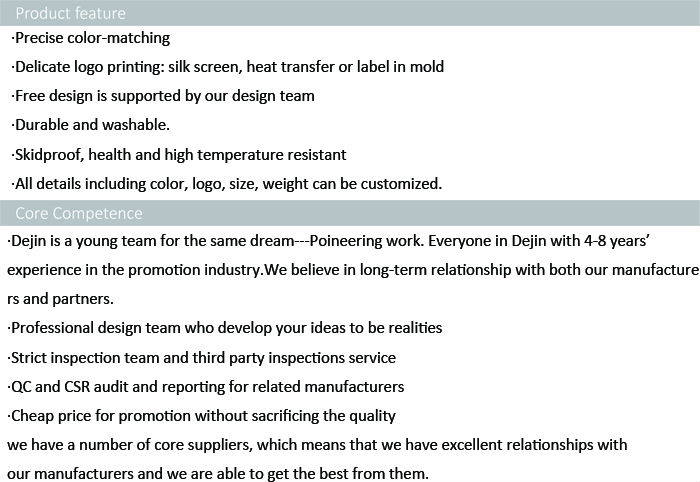 Product feature

·Precise color-matching

·Delicate logo printing: silk screen, heat transfer or label in mold

·Free design is supported by our design team

·Durable and washable.

·Skidproof, health and high temperature resistant

·All details including color, logo, size, weight can be customized.

Core Competence

·Dejin is a young team for the same dream---Poineering work. Everyone in Dejin with 4-8 years' experience in the promotion industry.We believe in long-term relationship with both our manufacture rs and partners.

·Professional design team who develop your ideas to be realities

·Strict inspection team and third party inspections service

·QC and CSR audit and reporting for related manufacturers

·Cheap price for promotion without sacrificing the quality

we have a number of core suppliers, which means that we have excellent relationships with our manufacturers and we are able to get the best from them.